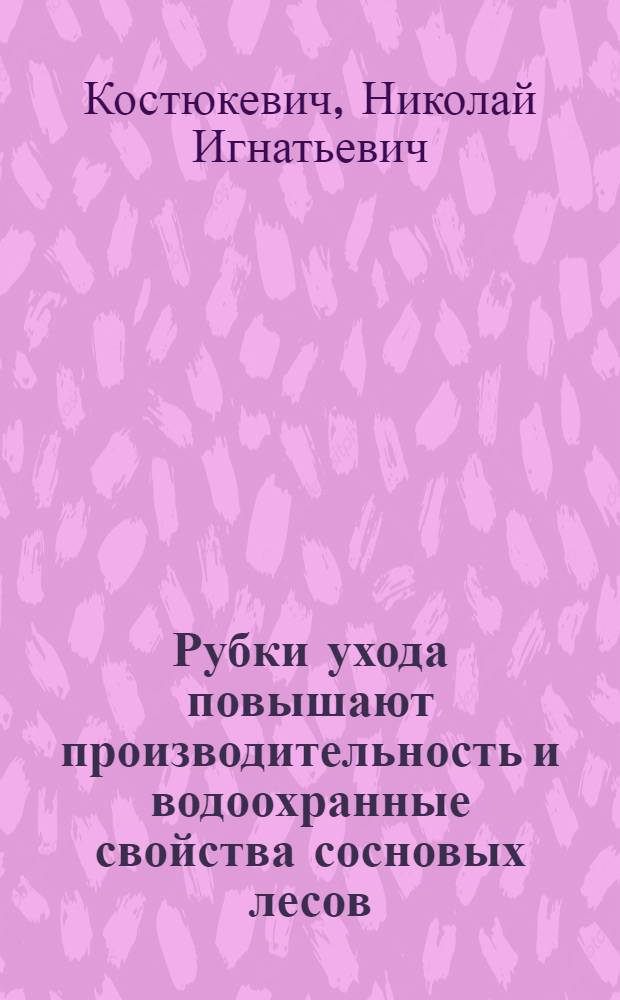 Костюкевич, Николай Игнатьевич

Рубки ухода повышают производительность и водоохранные свойства сосновых лесов